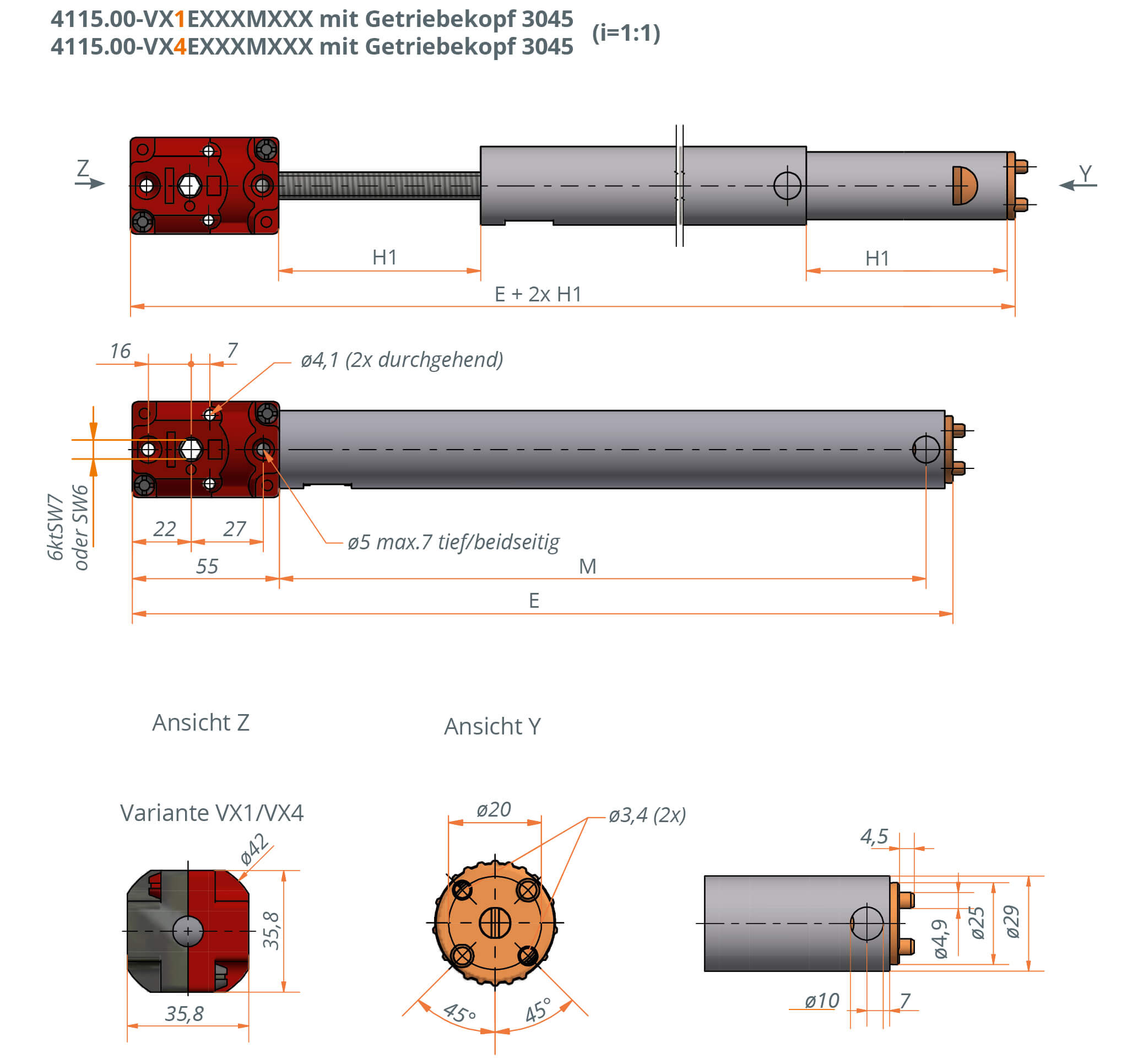 4115.00-VX1EXXXMXXX mit Getriebekopf 3045
4115.00-VX4EXXXMXXX mit Getriebekopf 3045 (i=1:1)

Z

Y

H1

H1

E + 2x H1

16

7

ø4,1 (2x durchgehend)

6ktSW7 oder SW6

22

27

ø5 max.7 tief/beidseitig

55

M

E

Ansicht Z

Ansicht Y

Variante VX1/VX4

ø42

35,8

35,8

ø20

ø3,4 (2x)

45°

45°

4,5

ø4,9

ø25

ø29

ø10

7